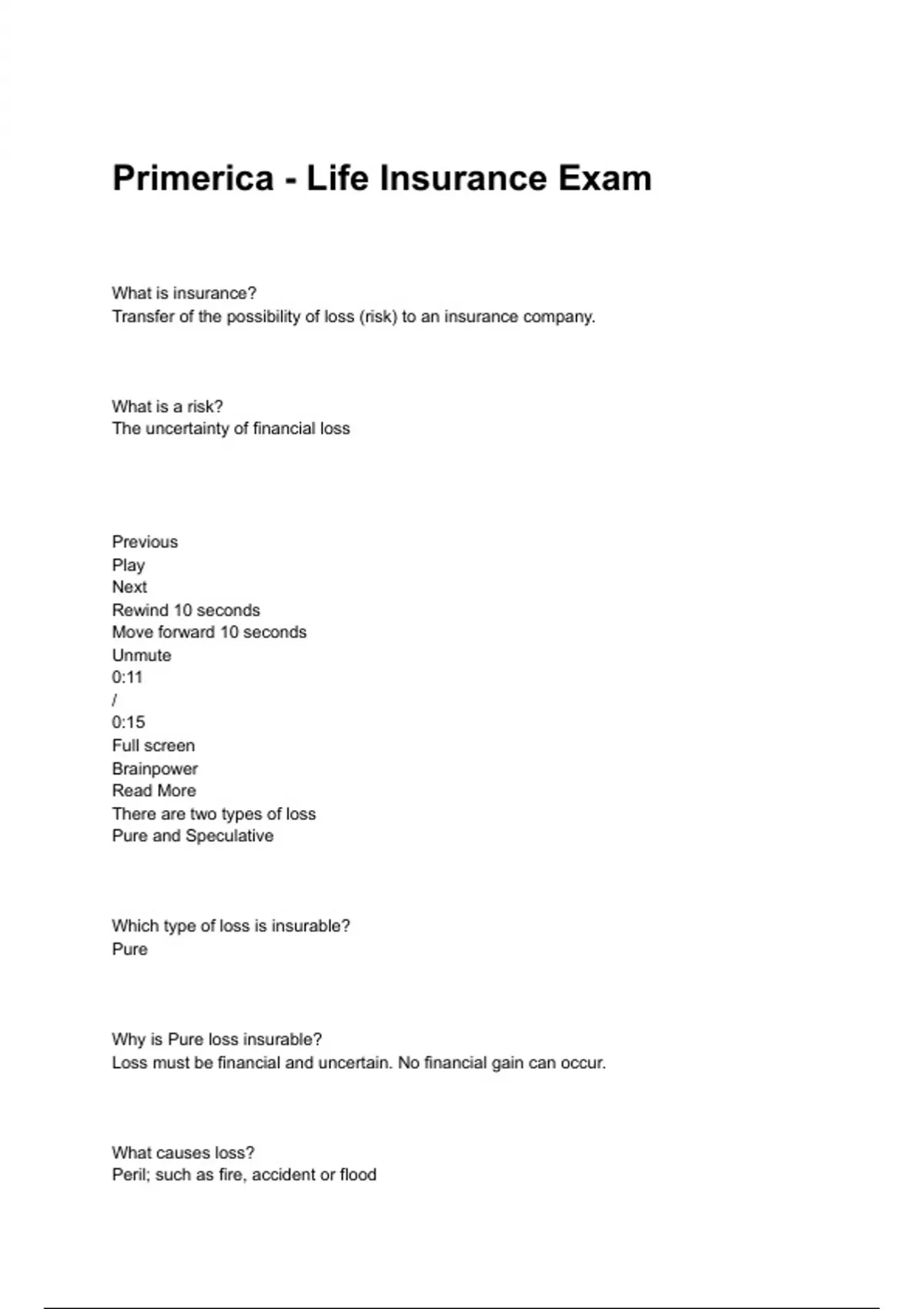 Primerica - Life Insurance Exam

What is insurance?
Transfer of the possibility of loss (risk) to an insurance company.

What is a risk?
The uncertainty of financial loss

Previous
Play
Next
Rewind 10 seconds
Move forward 10 seconds
Unmute
0:11
/
0:15
Full screen
Brainpower
Read More
There are two types of loss
Pure and Speculative

Which type of loss is insurable?
Pure

Why is Pure loss insurable?
Loss must be financial and uncertain. No financial gain can occur.

What causes loss?
Peril; such as fire, accident or flood